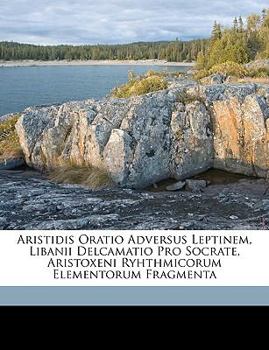 Aristidis Oratio Adversus Leptinem, Libanii Delcamatio Pro Socrate, Aristoxeni Ryhthmicorum Elementorum Fragmenta